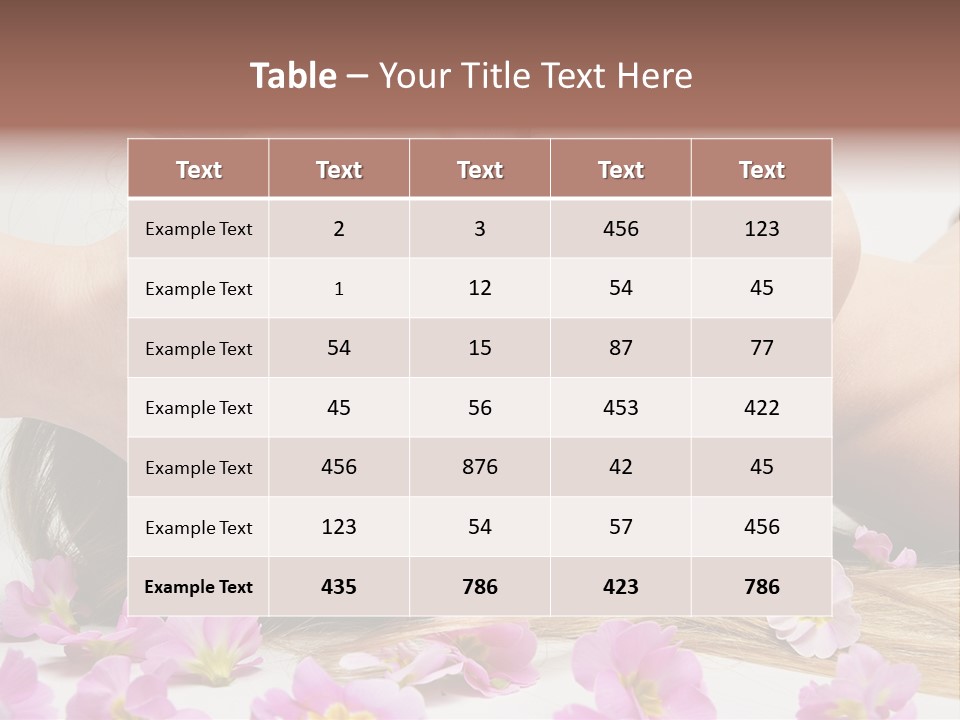 Table – Your Title Text Here

| Text | Text | Text | Text | Text |
|---|---|---|---|---|
| Example Text | 2 | 3 | 456 | 123 |
| Example Text | 1 | 12 | 54 | 45 |
| Example Text | 54 | 15 | 87 | 77 |
| Example Text | 45 | 56 | 453 | 422 |
| Example Text | 456 | 876 | 42 | 45 |
| Example Text | 123 | 54 | 57 | 456 |
| Example Text | 435 | 786 | 423 | 786 |